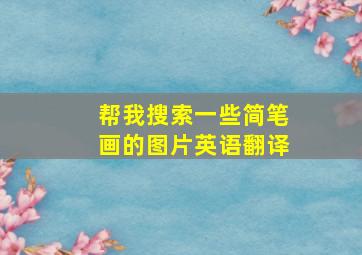 帮我搜索一些简笔画的图片英语翻译